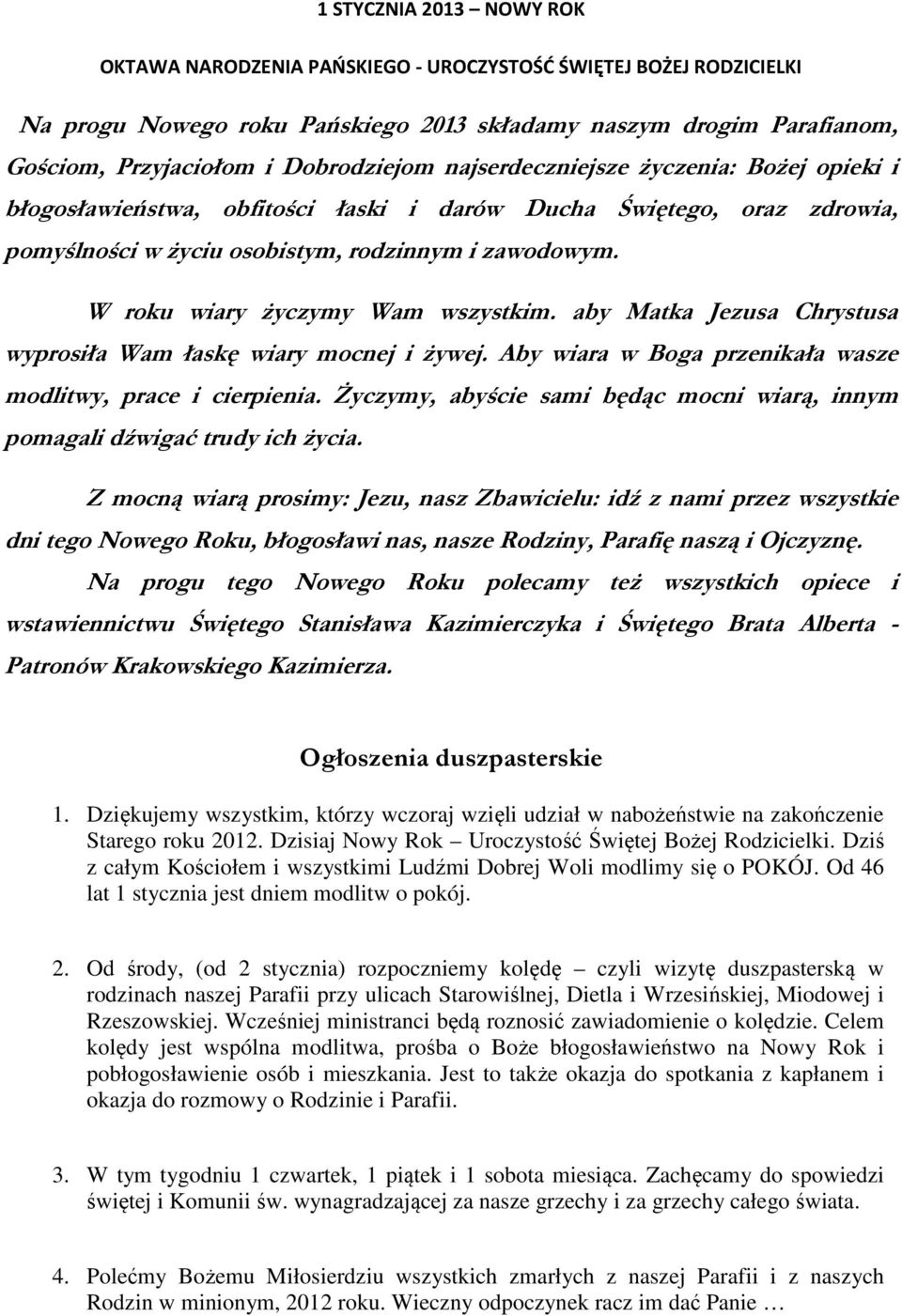 1 STYCZNIA 2013 – NOWY ROK

OKTAWA NARODZENIA PAŃSKIEGO - UROCZYSTOŚĆ ŚWIĘTEJ BOŻEJ RODZICIELKI

Na progu Nowego roku Pańskiego 2013 składamy naszym drogim Parafianom, Gościom, Przyjaciołom i Dobrodziejom najserdeczniejsze życzenia: Bożej opieki i błogosławieństwa, obfitości łaski i darów Ducha Świętego, oraz zdrowia, pomyślności w życiu osobistym, rodzinnym i zawodowym.

W roku wiary życzymy Wam wszystkim. aby Matka Jezusa Chrystusa wyprosiła Wam łaskę wiary mocnej i żywej. Aby wiara w Boga przenikała wasze modlitwy, prace i cierpienia. Życzymy, abyście sami będąc mocni wiarą, innym pomagali dźwigać trudy ich życia.

Z mocną wiarą prosimy: Jezu, nasz Zbawicielu: idź z nami przez wszystkie dni tego Nowego Roku, błogosławi nas, nasze Rodziny, Parafię naszą i Ojczyznę. Na progu tego Nowego Roku polecamy też wszystkich opiece i wstawiennictwu Świętego Stanisława Kazimierczyka i Świętego Brata Alberta - Patronów Krakowskiego Kazimierza.

Ogłoszenia duszpasterskie

1. Dziękujemy wszystkim, którzy wczoraj wzięli udział w nabożeństwie na zakończenie Starego roku 2012. Dzisiaj Nowy Rok – Uroczystość Świętej Bożej Rodzicielki. Dziś z całym Kościołem i wszystkimi Ludźmi Dobrej Woli modlimy się o POKÓJ. Od 46 lat 1 stycznia jest dniem modlitw o pokój.

2. Od środy, (od 2 stycznia) rozpoczniemy kolędę – czyli wizytę duszpasterską w rodzinach naszej Parafii przy ulicach Starowiślnej, Dietla i Wrzesińskiej, Miodowej i Rzeszowskiej. Wcześniej ministranci będą roznosić zawiadomienie o kolędzie. Celem kolędy jest wspólna modlitwa, prośba o Boże błogosławieństwo na Nowy Rok i pobłogosławienie osób i mieszkania. Jest to także okazja do spotkania z kapłanem i okazja do rozmowy o Rodzinie i Parafii.

3. W tym tygodniu 1 czwartek, 1 piątek i 1 sobota miesiąca. Zachęcamy do spowiedzi świętej i Komunii św. wynagradzającej za nasze grzechy i za grzechy całego świata.

4. Polećmy Bożemu Miłosierdziu wszystkich zmarłych z naszej Parafii i z naszych Rodzin w minionym, 2012 roku. Wieczny odpoczynek racz im dać Panie …